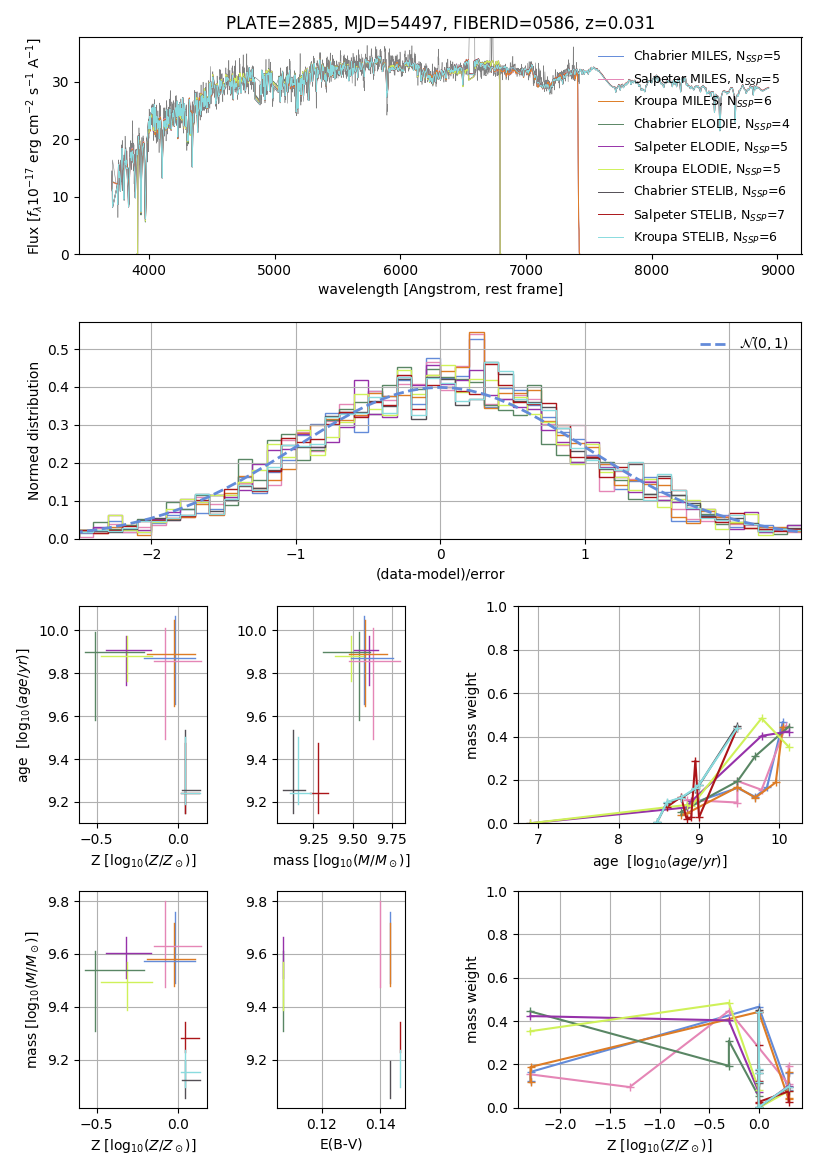 PLATE=2885, MJD=54497, FIBERID=0586, z=0.031

Flux [$f_\lambda 10^{-17}$ erg cm$^{-2}$ s$^{-1}$ A$^{-1}$]

30
20
10
0

4000 5000 6000 7000 8000 9000

wavelength [Angstrom, rest frame]

Chabrier MILES, $N_{SSP}$=5
Salpeter MILES, $N_{SSP}$=5
Kroupa MILES, $N_{SSP}$=6
Chabrier ELODIE, $N_{SSP}$=4
Salpeter ELODIE, $N_{SSP}$=5
Kroupa ELODIE, $N_{SSP}$=5
Chabrier STELIB, $N_{SSP}$=6
Salpeter STELIB, $N_{SSP}$=7
Kroupa STELIB, $N_{SSP}$=6

Normed distribution

0.5
0.4
0.3
0.2
0.1
0.0

−2 −1 0 1 2

(data-model)/error

$\mathcal{N}(0,1)$

age [$\log_{10}(age/yr)$]

10.0
9.8
9.6
9.4
9.2

−0.5 0.0

Z [$\log_{10}(Z/Z_\odot)$]

10.0
9.8
9.6
9.4
9.2

9.25 9.50 9.75

mass [$\log_{10}(M/M_\odot)$]

mass weight

1.0
0.8
0.6
0.4
0.2
0.0

7 8 9 10

age [$\log_{10}(age/yr)$]

mass [$\log_{10}(M/M_\odot)$]

9.8
9.6
9.4
9.2

−0.5 0.0

Z [$\log_{10}(Z/Z_\odot)$]

9.8
9.6
9.4
9.2

0.12 0.14

E(B-V)

mass weight

1.0
0.8
0.6
0.4
0.2
0.0

−2.0 −1.5 −1.0 −0.5 0.0

Z [$\log_{10}(Z/Z_\odot)$]